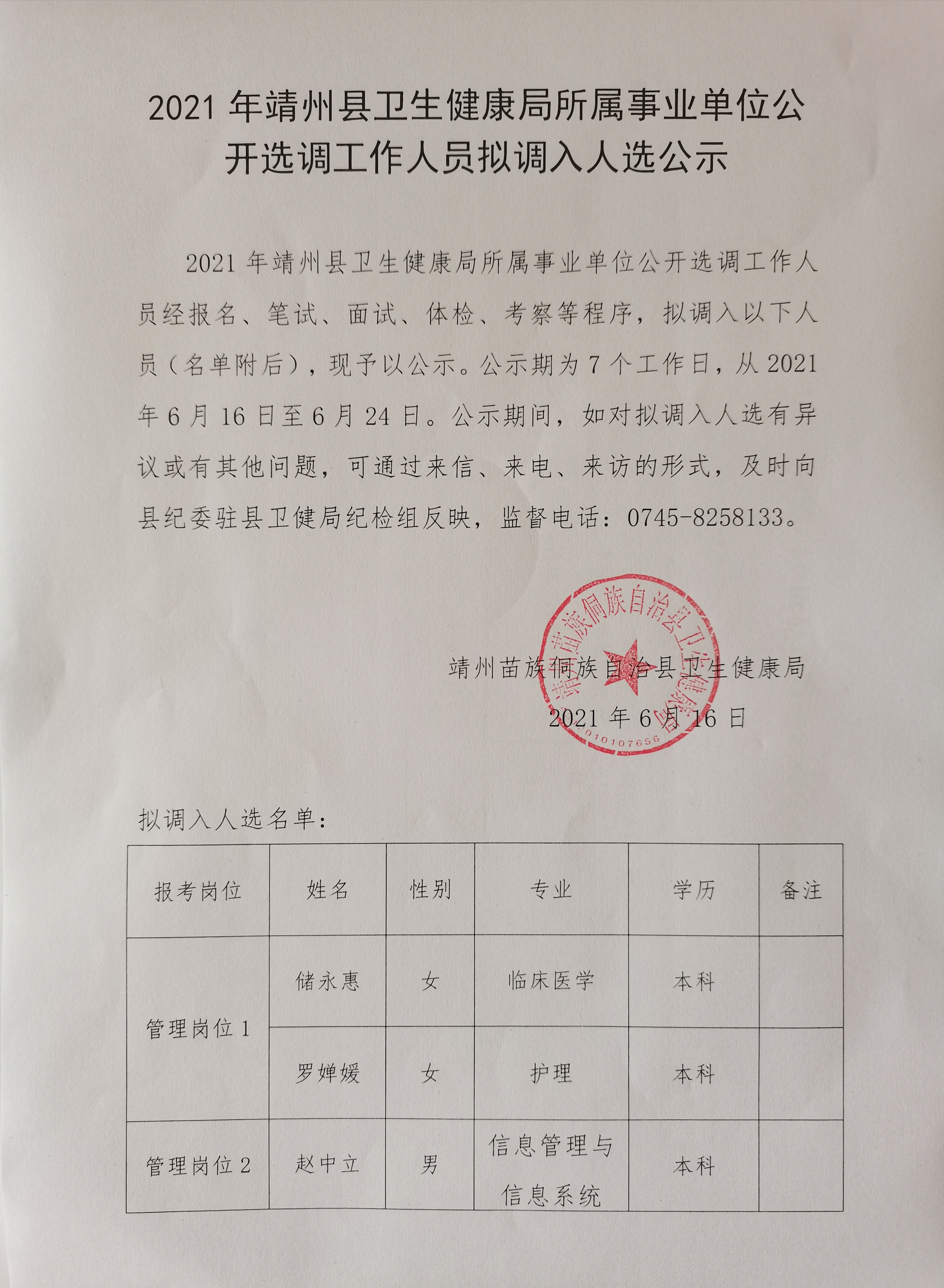 2021 年靖州县卫生健康局所属事业单位公开选调工作人员拟调入人选公示

2021 年靖州县卫生健康局所属事业单位公开选调工作人员经报名、笔试、面试、体检、考察等程序，拟调入以下人员（名单附后），现予以公示。公示期为 7 个工作日，从 2021 年 6 月 16 日至 6 月 24 日。公示期间，如对拟调入人选有异议或有其他问题，可通过来信、来电、来访的形式，及时向县纪委驻县卫健局纪检组反映，监督电话：0745-8258133。

靖州苗族侗族自治县卫生健康局

2021 年 6 月 16 日

靖州苗族侗族自治县卫生健康局

010107656

拟调入人选名单：

| 报考岗位 | 姓名 | 性别 | 专业 | 学历 | 备注 |
|---|---|---|---|---|---|
| 管理岗位 1 | 储永惠 | 女 | 临床医学 | 本科 | |
| 管理岗位 1 | 罗婵媛 | 女 | 护理 | 本科 | |
| 管理岗位 2 | 赵中立 | 男 | 信息管理与信息系统 | 本科 | |